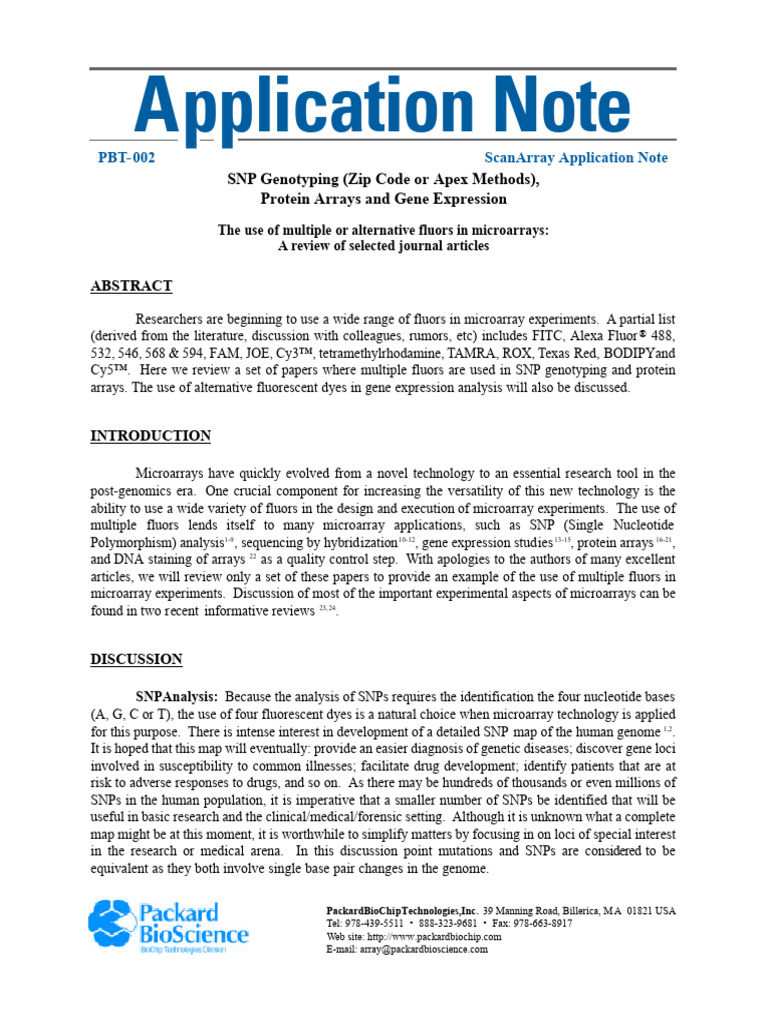 Application Note

PBT-002

ScanArray Application Note

SNP Genotyping (Zip Code or Apex Methods), Protein Arrays and Gene Expression

The use of multiple or alternative fluors in microarrays: A review of selected journal articles

ABSTRACT

Researchers are beginning to use a wide range of fluors in microarray experiments. A partial list (derived from the literature, discussion with colleagues, rumors, etc) includes FITC, Alexa Fluor® 488, 532, 546, 568 & 594, FAM, JOE, Cy3™, tetramethylrhodamine, TAMRA, ROX, Texas Red, BODIPYand Cy5™. Here we review a set of papers where multiple fluors are used in SNP genotyping and protein arrays. The use of alternative fluorescent dyes in gene expression analysis will also be discussed.

INTRODUCTION

Microarrays have quickly evolved from a novel technology to an essential research tool in the post-genomics era. One crucial component for increasing the versatility of this new technology is the ability to use a wide variety of fluors in the design and execution of microarray experiments. The use of multiple fluors lends itself to many microarray applications, such as SNP (Single Nucleotide Polymorphism) analysis$^{1-9}$, sequencing by hybridization$^{10-12}$, gene expression studies$^{13-15}$, protein arrays$^{16-21}$, and DNA staining of arrays$^{22}$ as a quality control step. With apologies to the authors of many excellent articles, we will review only a set of these papers to provide an example of the use of multiple fluors in microarray experiments. Discussion of most of the important experimental aspects of microarrays can be found in two recent informative reviews$^{23,24}$.

DISCUSSION

SNPAnalysis: Because the analysis of SNPs requires the identification the four nucleotide bases (A, G, C or T), the use of four fluorescent dyes is a natural choice when microarray technology is applied for this purpose. There is intense interest in development of a detailed SNP map of the human genome$^{1,2}$. It is hoped that this map will eventually: provide an easier diagnosis of genetic diseases; discover gene loci involved in susceptibility to common illnesses; facilitate drug development; identify patients that are at risk to adverse responses to drugs, and so on. As there may be hundreds of thousands or even millions of SNPs in the human population, it is imperative that a smaller number of SNPs be identified that will be useful in basic research and the clinical/medical/forensic setting. Although it is unknown what a complete map might be at this moment, it is worthwhile to simplify matters by focusing in on loci of special interest in the research or medical arena. In this discussion point mutations and SNPs are considered to be equivalent as they both involve single base pair changes in the genome.

Packard BioScience
BioChip Technologies Division

PackardBioChipTechnologies,Inc. 39 Manning Road, Billerica, MA 01821 USA
Tel: 978-439-5511 • 888-323-9681 • Fax: 978-663-8917
Web site: http://www.packardbiochip.com
E-mail: array@packardbioscience.com